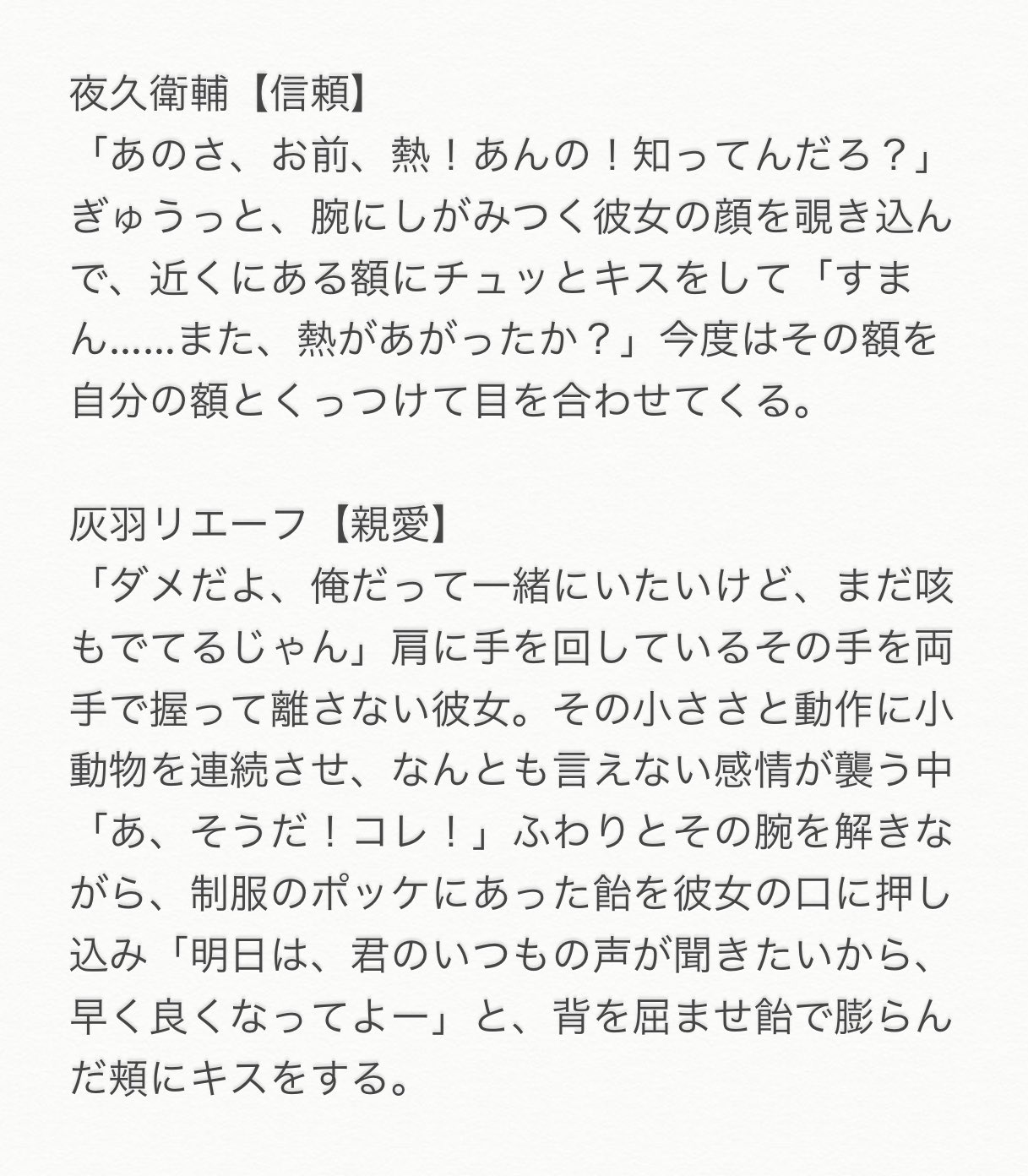 夜久衛輔【信頼】
「あのさ、お前、熱！あんの！知ってんだろ？」ぎゅうっと、腕にしがみつく彼女の顔を覗き込んで、近くにある額にチュッとキスをして「すまん……また、熱があがったか？」今度はその額を自分の額とくっつけて目を合わせてくる。

灰羽リエーフ【親愛】
「ダメだよ、俺だって一緒にいたいけど、まだ咳もでてるじゃん」肩に手を回しているその手を両手で握って離さない彼女。その小ささと動作に小動物を連続させ、なんとも言えない感情が襲う中「あ、そうだ！コレ！」ふわりとその腕を解きながら、制服のポッケにあった飴を彼女の口に押し込み「明日は、君のいつもの声が聞きたいから、早く良くなってよー」と、背を屈ませ飴で膨らんだ頬にキスをする。